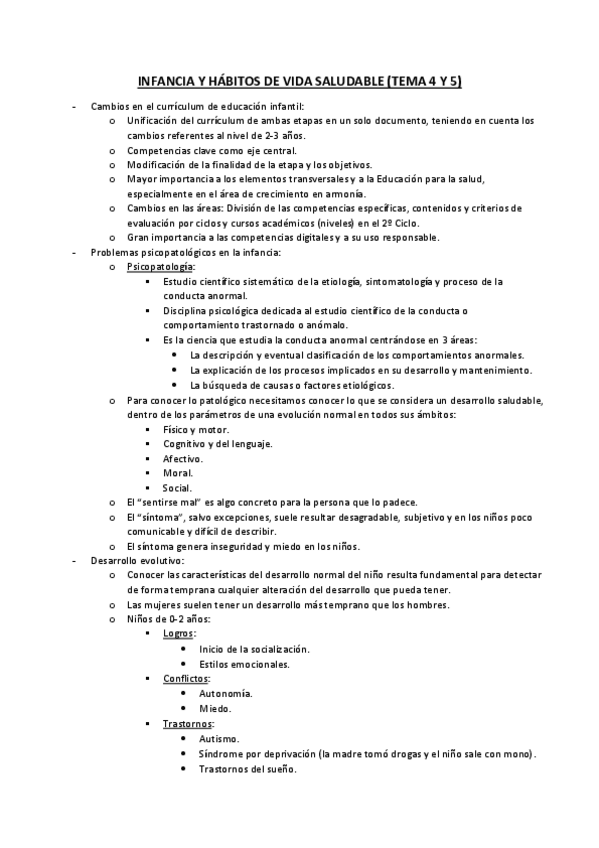 INFANCIA Y HÁBITOS DE VIDA SALUDABLE (TEMA 4 Y 5)

- Cambios en el currículum de educación infantil:
  o Unificación del currículum de ambas etapas en un solo documento, teniendo en cuenta los cambios referentes al nivel de 2-3 años.
  o Competencias clave como eje central.
  o Modificación de la finalidad de la etapa y los objetivos.
  o Mayor importancia a los elementos transversales y a la Educación para la salud, especialmente en el área de crecimiento en armonía.
  o Cambios en las áreas: División de las competencias específicas, contenidos y criterios de evaluación por ciclos y cursos académicos (niveles) en el 2º Ciclo.
  o Gran importancia a las competencias digitales y a su uso responsable.
- Problemas psicopatológicos en la infancia:
  o Psicopatología:
    ▪ Estudio científico sistemático de la etiología, sintomatología y proceso de la conducta anormal.
    ▪ Disciplina psicológica dedicada al estudio científico de la conducta o comportamiento trastornado o anómalo.
    ▪ Es la ciencia que estudia la conducta anormal centrándose en 3 áreas:
      • La descripción y eventual clasificación de los comportamientos anormales.
      • La explicación de los procesos implicados en su desarrollo y mantenimiento.
      • La búsqueda de causas o factores etiológicos.
  o Para conocer lo patológico necesitamos conocer lo que se considera un desarrollo saludable, dentro de los parámetros de una evolución normal en todos sus ámbitos:
    ▪ Físico y motor.
    ▪ Cognitivo y del lenguaje.
    ▪ Afectivo.
    ▪ Moral.
    ▪ Social.
  o El "sentirse mal" es algo concreto para la persona que lo padece.
  o El "síntoma", salvo excepciones, suele resultar desagradable, subjetivo y en los niños poco comunicable y difícil de describir.
  o El síntoma genera inseguridad y miedo en los niños.
- Desarrollo evolutivo:
  o Conocer las características del desarrollo normal del niño resulta fundamental para detectar de forma temprana cualquier alteración del desarrollo que pueda tener.
  o Las mujeres suelen tener un desarrollo más temprano que los hombres.
  o Niños de 0-2 años:
    ▪ Logros:
      • Inicio de la socialización.
      • Estilos emocionales.
    ▪ Conflictos:
      • Autonomía.
      • Miedo.
    ▪ Trastornos:
      • Autismo.
      • Síndrome por deprivación (la madre tomó drogas y el niño sale con mono).
      • Trastornos del sueño.